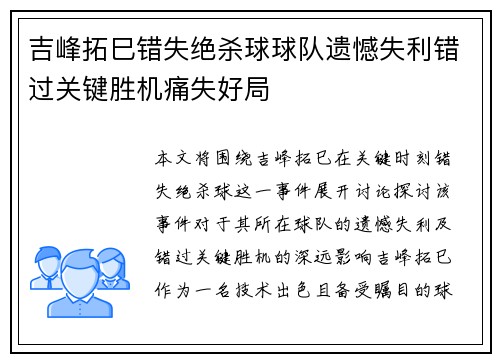 吉峰拓巳错失绝杀球球队遗憾失利错过关键胜机痛失好局

本文将围绕吉峰拓巳在关键时刻错失绝杀球这一事件展开讨论探讨该事件对于其所在球队的遗憾失利及错过关键胜机的深远影响吉峰拓巳作为一名技术出色且备受瞩目的球